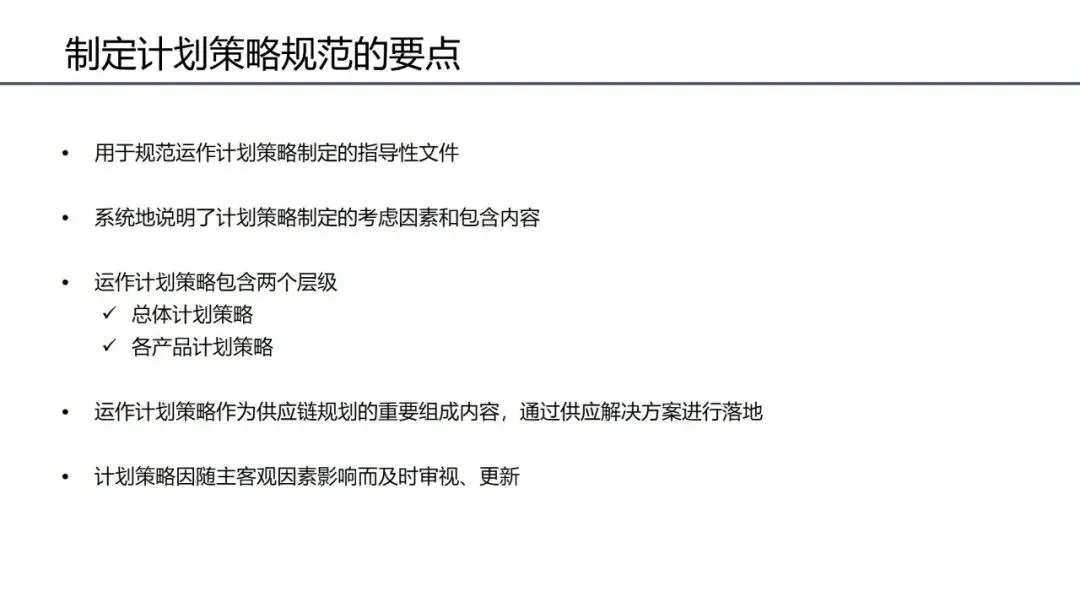 制定计划策略规范的要点

• 用于规范运作计划策略制定的指导性文件

• 系统地说明了计划策略制定的考虑因素和包含内容

• 运作计划策略包含两个层级
✓ 总体计划策略
✓ 各产品计划策略

• 运作计划策略作为供应链规划的重要组成内容，通过供应解决方案进行落地

• 计划策略因随主客观因素影响而及时审视、更新